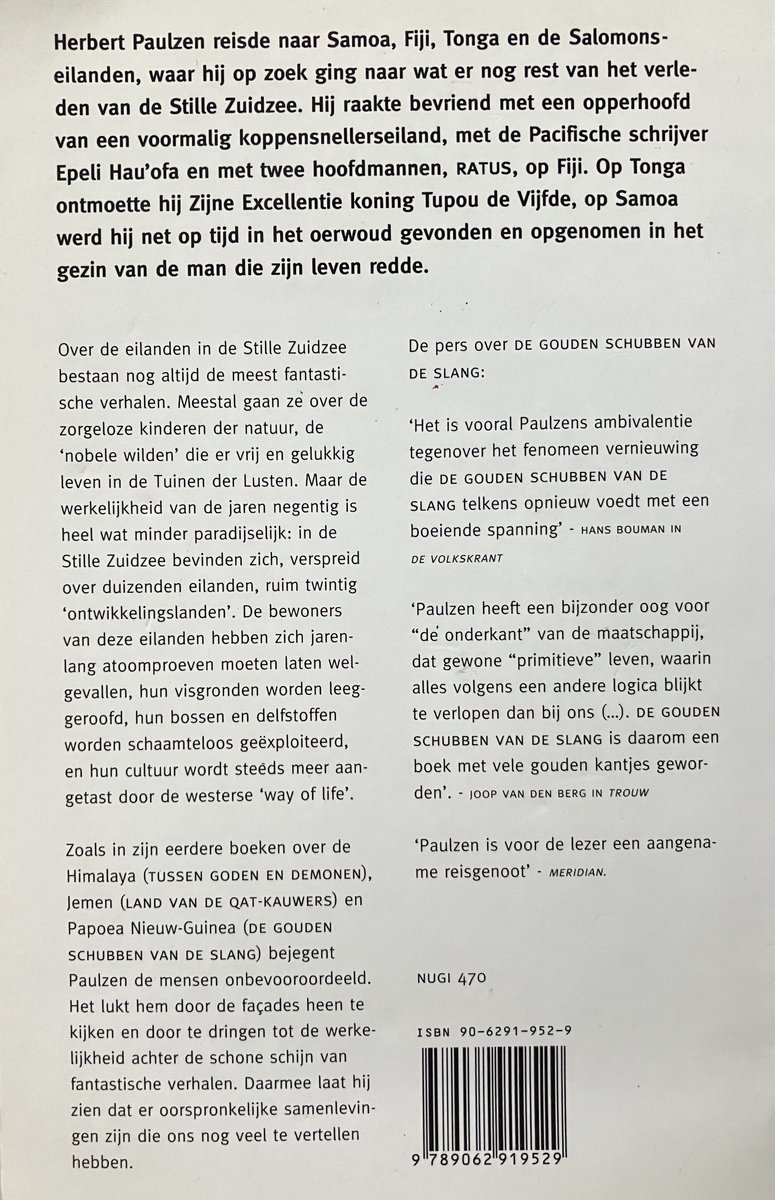 Herbert Paulzen reisde naar Samoa, Fiji, Tonga en de Salomonseilanden, waar hij op zoek ging naar wat er nog rest van het verleden van de Stille Zuidzee. Hij raakte bevriend met een opperhoofd van een voormalig koppensnellerseiland, met de Pacifische schrijver Epeli Hau'ofa en met twee hoofdmannen, RATUS, op Fiji. Op Tonga ontmoette hij Zijne Excellentie koning Tupou de Vijfde, op Samoa werd hij net op tijd in het oerwoud gevonden en opgenomen in het gezin van de man die zijn leven redde.

Over de eilanden in de Stille Zuidzee bestaan nog altijd de meest fantastische verhalen. Meestal gaan ze over de zorgeloze kinderen der natuur, de 'nobele wilden' die er vrij en gelukkig leven in de Tuinen der Lusten. Maar de werkelijkheid van de jaren negentig is heel wat minder paradijselijk: in de Stille Zuidzee bevinden zich, verspreid over duizenden eilanden, ruim twintig 'ontwikkelingslanden'. De bewoners van deze eilanden hebben zich jarenlang atoomproeven moeten laten welgevallen, hun visgronden worden leeggeroofd, hun bossen en delfstoffen worden schaamteloos geëxploiteerd, en hun cultuur wordt steeds meer aangetast door de westerse 'way of life'.

Zoals in zijn eerdere boeken over de Himalaya (TUSSEN GODEN EN DEMONEN), Jemen (LAND VAN DE QAT-KAUWERS) en Papoea Nieuw-Guinea (DE GOUDEN SCHUBBEN VAN DE SLANG) bejegent Paulzen de mensen onbevooroordeeld. Het lukt hem door de façades heen te kijken en door te dringen tot de werkelijkheid achter de schone schijn van fantastische verhalen. Daarmee laat hij zien dat er oorspronkelijke samenlevingen zijn die ons nog veel te vertellen hebben.

De pers over DE GOUDEN SCHUBBEN VAN DE SLANG:

'Het is vooral Paulzens ambivalentie tegenover het fenomeen vernieuwing die DE GOUDEN SCHUBBEN VAN DE SLANG telkens opnieuw voedt met een boeiende spanning' - HANS BOUMAN IN DE VOLKSKRANT

'Paulzen heeft een bijzonder oog voor "de onderkant" van de maatschappij, dat gewone "primitieve" leven, waarin alles volgens een andere logica blijkt te verlopen dan bij ons (...). DE GOUDEN SCHUBBEN VAN DE SLANG is daarom een boek met vele gouden kantjes geworden'. - JOOP VAN DEN BERG IN TROUW

'Paulzen is voor de lezer een aangename reisgenoot' - MERIDIAN.

NUGI 470

ISBN 90-6291-952-9

9 789062 919529